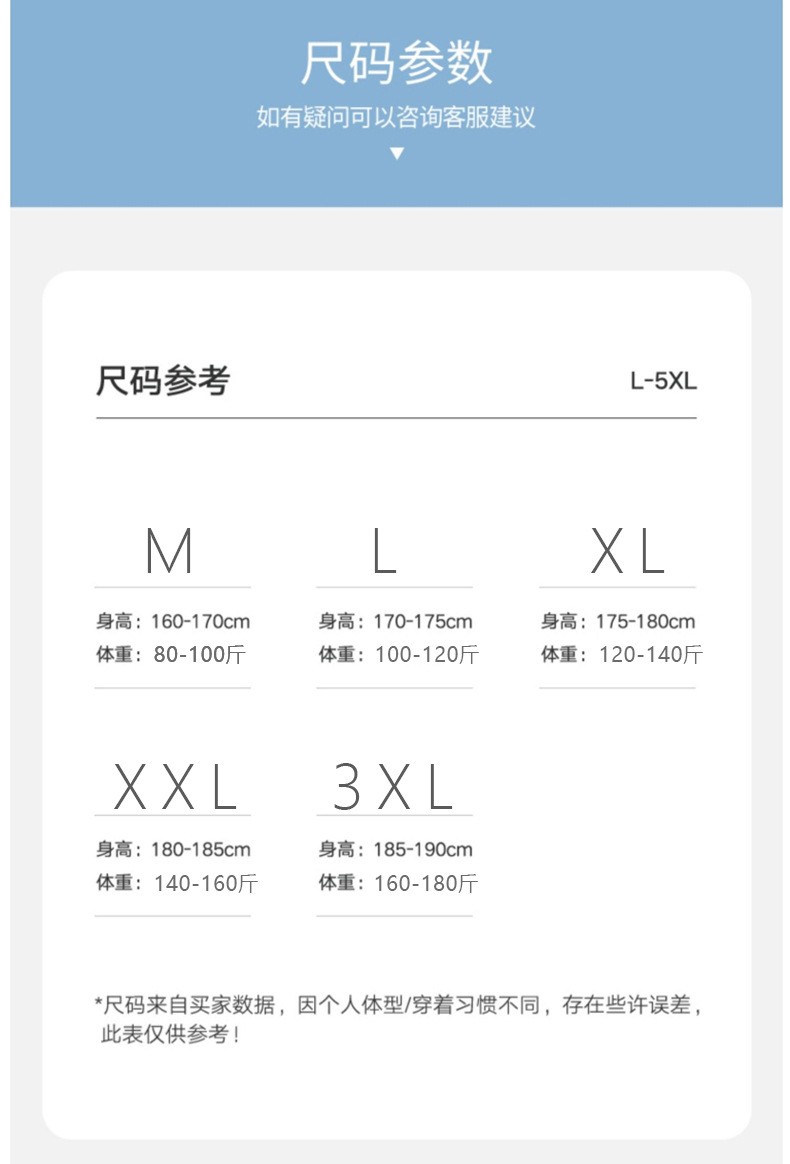 尺码参数

如有疑问可以咨询客服建议

▼

尺码参考

L-5XL

M

身高：160-170cm
体重：80-100斤

L

身高：170-175cm
体重：100-120斤

XL

身高：175-180cm
体重：120-140斤

XXL

身高：180-185cm
体重：140-160斤

3XL

身高：185-190cm
体重：160-180斤

*尺码来自买家数据，因个人体型/穿着习惯不同，存在些许误差，此表仅供参考！